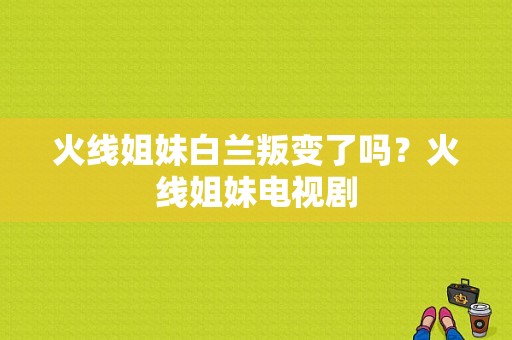 火线姐妹白兰叛变了吗？火线姐妹电视剧